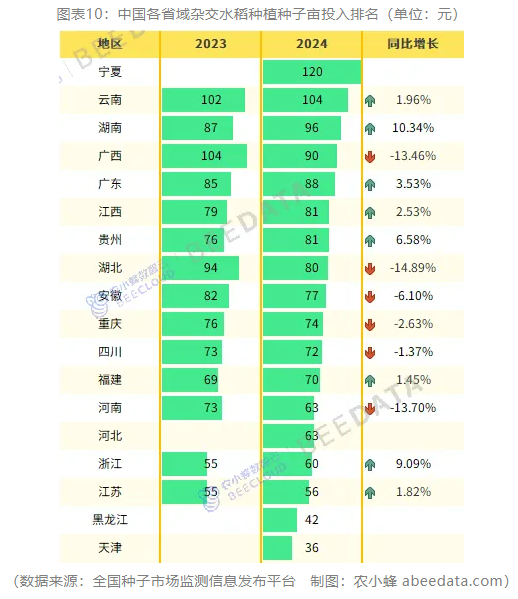 图表10：中国各省域杂交水稻种植种子亩投入排名（单位：元）

| 地区 | 2023 | 2024 | 同比增长 |
|---|---|---|---|
| 宁夏 | | 120 | |
| 云南 | 102 | 104 | 1.96% |
| 湖南 | 87 | 96 | 10.34% |
| 广西 | 104 | 90 | -13.46% |
| 广东 | 85 | 88 | 3.53% |
| 江西 | 79 | 81 | 2.53% |
| 贵州 | 76 | 81 | 6.58% |
| 湖北 | 94 | 80 | -14.89% |
| 安徽 | 82 | 77 | -6.10% |
| 重庆 | 76 | 74 | -2.63% |
| 四川 | 73 | 72 | -1.37% |
| 福建 | 69 | 70 | 1.45% |
| 河南 | 73 | 63 | -13.70% |
| 河北 | | 63 | |
| 浙江 | 55 | 60 | 9.09% |
| 江苏 | 55 | 56 | 1.82% |
| 黑龙江 | | 42 | |
| 天津 | | 36 | |

BEEDATA 农小蜂数据云 BEECLOUD

（数据来源：全国种子市场监测信息发布平台　制图：农小蜂 abeedata.com）